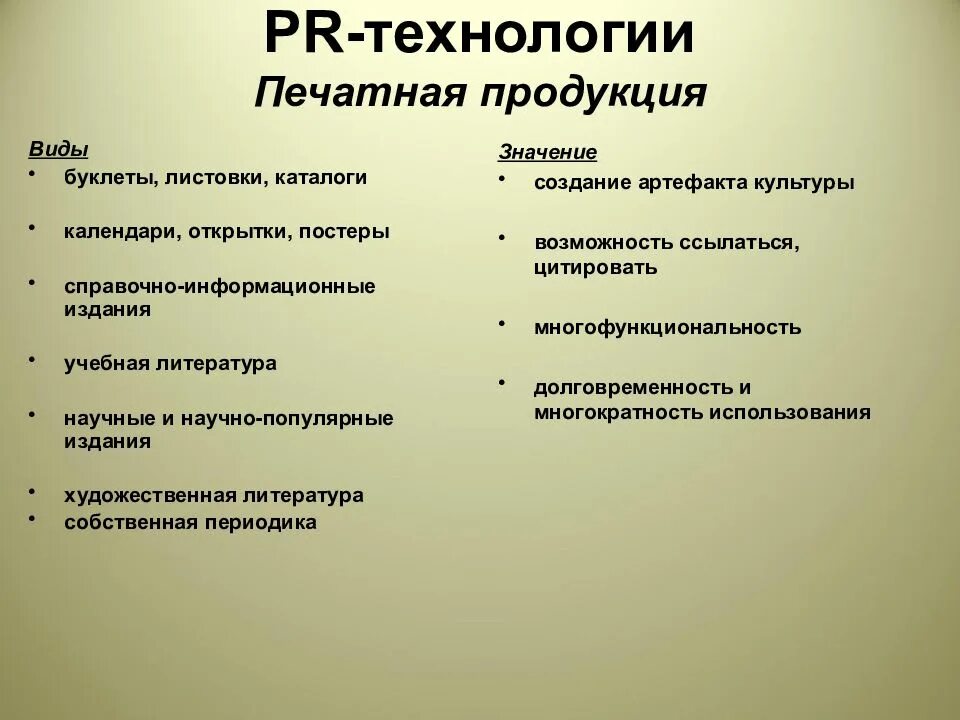 PR-технологии
Печатная продукция

Виды
• буклеты, листовки, каталоги
• календари, открытки, постеры
• справочно-информационные издания
• учебная литература
• научные и научно-популярные издания
• художественная литература
• собственная периодика

Значение
• создание артефакта культуры
• возможность ссылаться, цитировать
• многофункциональность
• долговременность и многократность использования